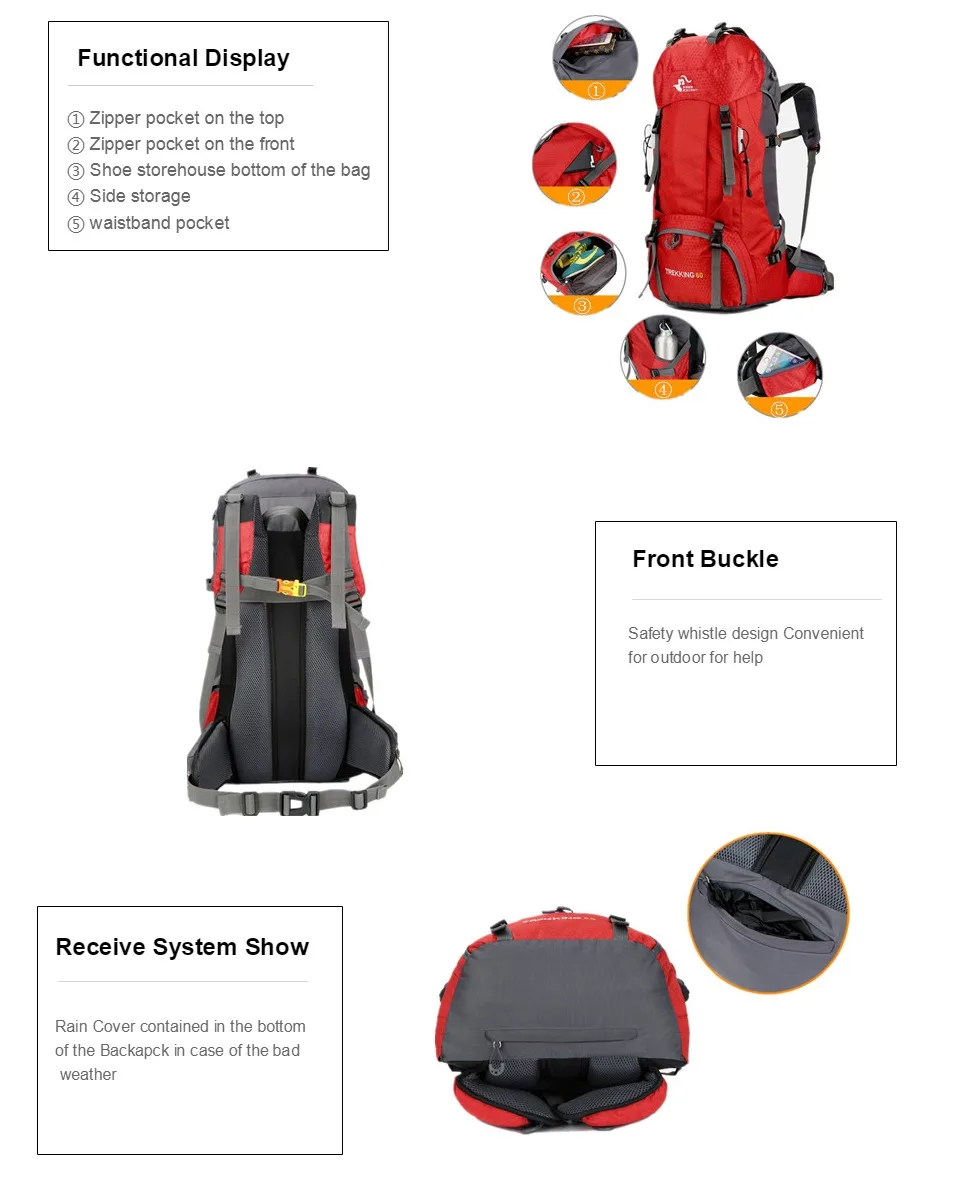 Functional Display

① Zipper pocket on the top
② Zipper pocket on the front
③ Shoe storehouse bottom of the bag
④ Side storage
⑤ waistband pocket

①
②
③
④
⑤

TREKKING 60

Front Buckle

Safety whistle design Convenient for outdoor for help

Receive System Show

Rain Cover contained in the bottom of the Backapck in case of the bad weather